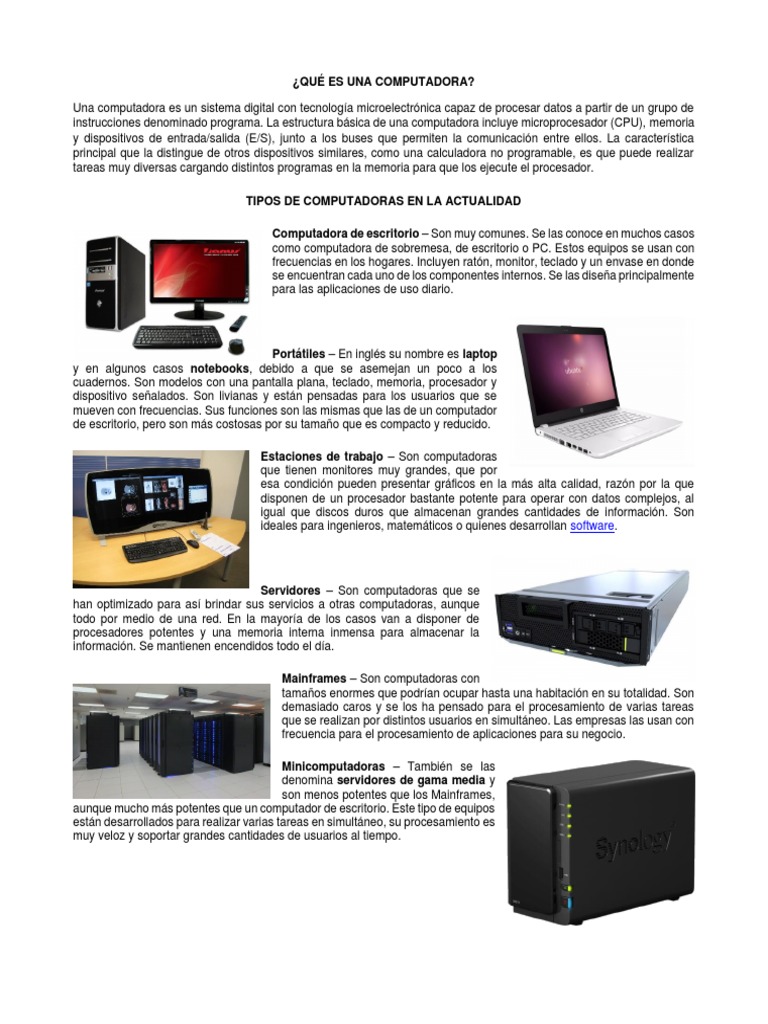 ¿QUÉ ES UNA COMPUTADORA?

Una computadora es un sistema digital con tecnología microelectrónica capaz de procesar datos a partir de un grupo de instrucciones denominado programa. La estructura básica de una computadora incluye microprocesador (CPU), memoria y dispositivos de entrada/salida (E/S), junto a los buses que permiten la comunicación entre ellos. La característica principal que la distingue de otros dispositivos similares, como una calculadora no programable, es que puede realizar tareas muy diversas cargando distintos programas en la memoria para que los ejecute el procesador.

TIPOS DE COMPUTADORAS EN LA ACTUALIDAD

Computadora de escritorio – Son muy comunes. Se las conoce en muchos casos como computadora de sobremesa, de escritorio o PC. Estos equipos se usan con frecuencias en los hogares. Incluyen ratón, monitor, teclado y un envase en donde se encuentran cada uno de los componentes internos. Se las diseña principalmente para las aplicaciones de uso diario.

Portátiles – En inglés su nombre es laptop y en algunos casos notebooks, debido a que se asemejan un poco a los cuadernos. Son modelos con una pantalla plana, teclado, memoria, procesador y dispositivo señalados. Son livianas y están pensadas para los usuarios que se mueven con frecuencias. Sus funciones son las mismas que las de un computador de escritorio, pero son más costosas por su tamaño que es compacto y reducido.

Estaciones de trabajo – Son computadoras que tienen monitores muy grandes, que por esa condición pueden presentar gráficos en la más alta calidad, razón por la que disponen de un procesador bastante potente para operar con datos complejos, al igual que discos duros que almacenan grandes cantidades de información. Son ideales para ingenieros, matemáticos o quienes desarrollan software.

Servidores – Son computadoras que se han optimizado para así brindar sus servicios a otras computadoras, aunque todo por medio de una red. En la mayoría de los casos van a disponer de procesadores potentes y una memoria interna inmensa para almacenar la información. Se mantienen encendidos todo el día.

Mainframes – Son computadoras con tamaños enormes que podrían ocupar hasta una habitación en su totalidad. Son demasiado caros y se los ha pensado para el procesamiento de varias tareas que se realizan por distintos usuarios en simultáneo. Las empresas las usan con frecuencia para el procesamiento de aplicaciones para su negocio.

Minicomputadoras – También se las denomina servidores de gama media y son menos potentes que los Mainframes, aunque mucho más potentes que un computador de escritorio. Este tipo de equipos están desarrollados para realizar varias tareas en simultáneo, su procesamiento es muy veloz y soportar grandes cantidades de usuarios al tiempo.

Synology